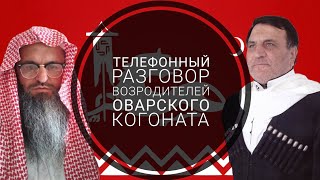 ТЕЛЕФОННЫЙ
РАЗГОВОР
ВОЗРОДИТЕЛЕЙ
ОВАРСКОГО
КОГОНАТА